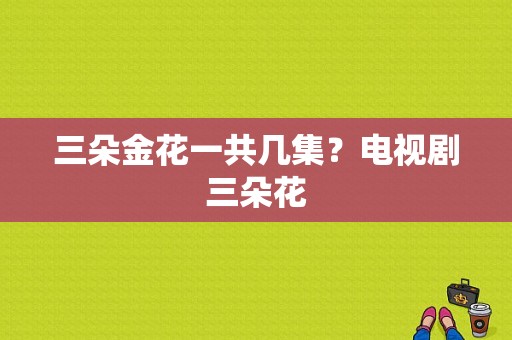 三朵金花一共几集？电视剧三朵花